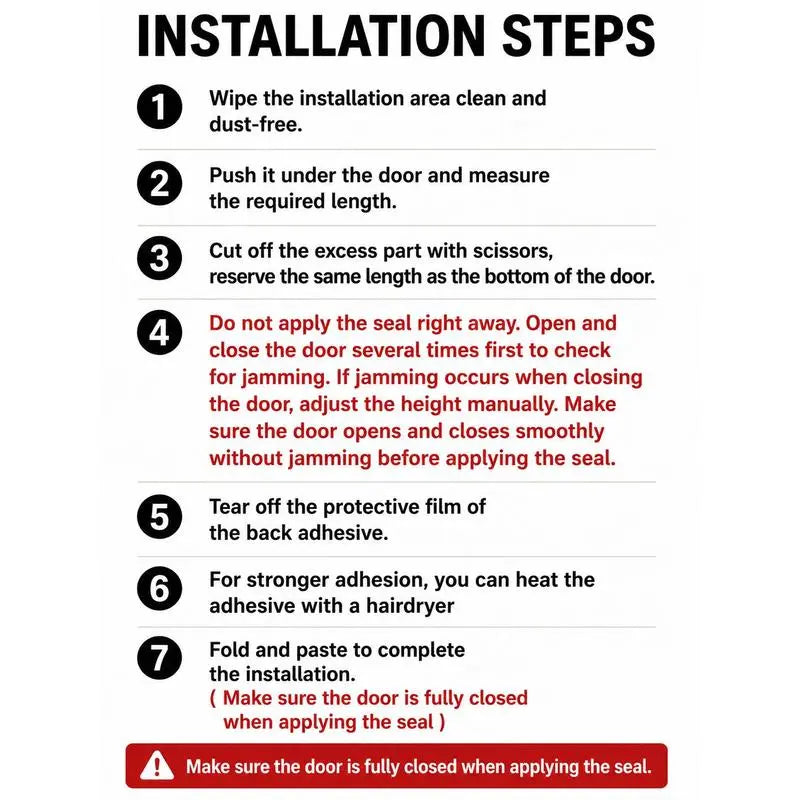 INSTALLATION STEPS

1 Wipe the installation area clean and dust-free.

2 Push it under the door and measure the required length.

3 Cut off the excess part with scissors, reserve the same length as the bottom of the door.

4 Do not apply the seal right away. Open and close the door several times first to check for jamming. If jamming occurs when closing the door, adjust the height manually. Make sure the door opens and closes smoothly without jamming before applying the seal.

5 Tear off the protective film of the back adhesive.

6 For stronger adhesion, you can heat the adhesive with a hairdryer

7 Fold and paste to complete the installation.
( Make sure the door is fully closed when applying the seal )

Make sure the door is fully closed when applying the seal.